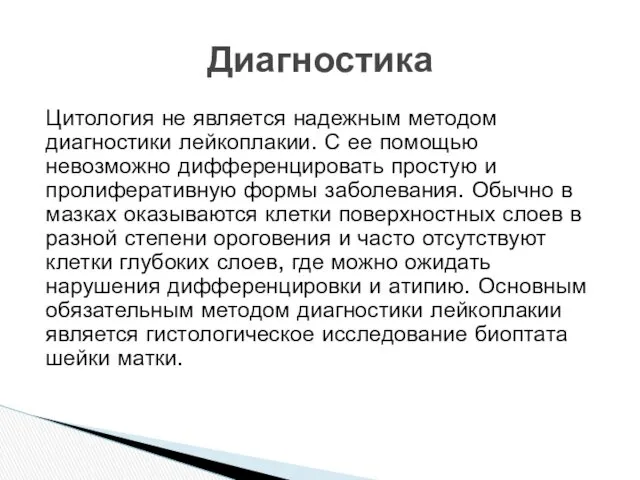 Диагностика

Цитология не является надежным методом диагностики лейкоплакии. С ее помощью невозможно дифференцировать простую и пролиферативную формы заболевания. Обычно в мазках оказываются клетки поверхностных слоев в разной степени ороговения и часто отсутствуют клетки глубоких слоев, где можно ожидать нарушения дифференцировки и атипию. Основным обязательным методом диагностики лейкоплакии является гистологическое исследование биоптата шейки матки.